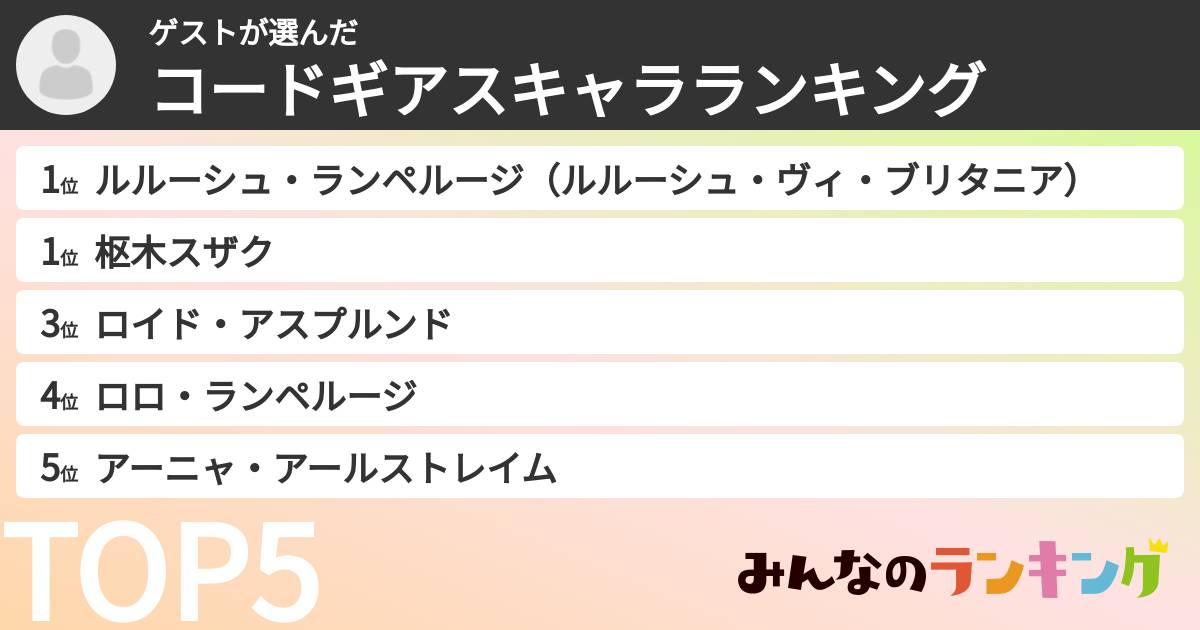 ゲストが選んだ
コードギアスキャラランキング

1位 ルルーシュ・ランペルージ（ルルーシュ・ヴィ・ブリタニア）
1位 枢木スザク
3位 ロイド・アスプルンド
4位 ロロ・ランペルージ
5位 アーニャ・アールストレイム

TOP5

みんなのランキング